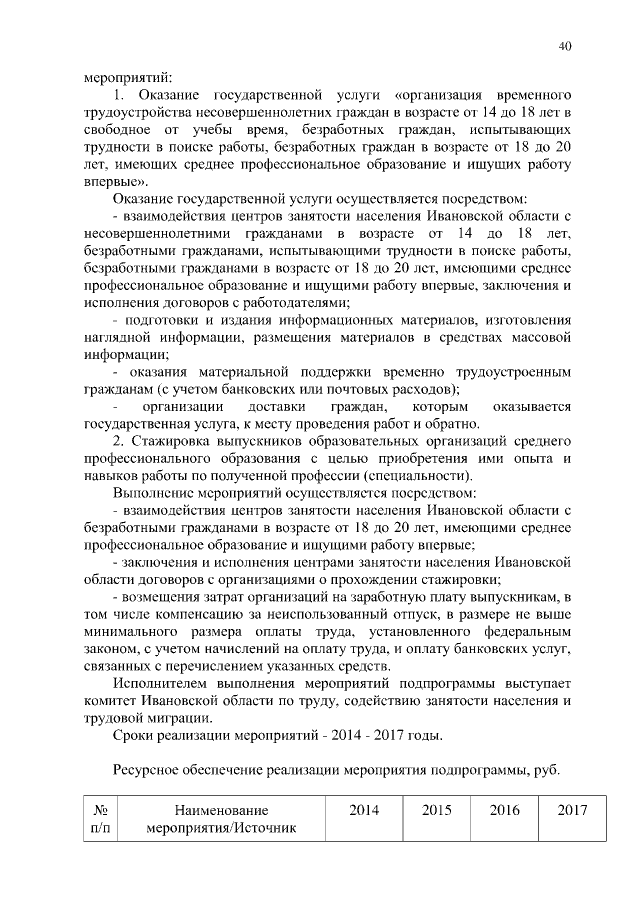 40

мероприятий:

1. Оказание государственной услуги «организация временного трудоустройства несовершеннолетних граждан в возрасте от 14 до 18 лет в свободное от учебы время, безработных граждан, испытывающих трудности в поиске работы, безработных граждан в возрасте от 18 до 20 лет, имеющих среднее профессиональное образование и ищущих работу впервые».

Оказание государственной услуги осуществляется посредством:

- взаимодействия центров занятости населения Ивановской области с несовершеннолетними гражданами в возрасте от 14 до 18 лет, безработными гражданами, испытывающими трудности в поиске работы, безработными гражданами в возрасте от 18 до 20 лет, имеющими среднее профессиональное образование и ищущими работу впервые, заключения и исполнения договоров с работодателями;

- подготовки и издания информационных материалов, изготовления наглядной информации, размещения материалов в средствах массовой информации;

- оказания материальной поддержки временно трудоустроенным гражданам (с учетом банковских или почтовых расходов);

- организации доставки граждан, которым оказывается государственная услуга, к месту проведения работ и обратно.

2. Стажировка выпускников образовательных организаций среднего профессионального образования с целью приобретения ими опыта и навыков работы по полученной профессии (специальности).

Выполнение мероприятий осуществляется посредством:

- взаимодействия центров занятости населения Ивановской области с безработными гражданами в возрасте от 18 до 20 лет, имеющими среднее профессиональное образование и ищущими работу впервые;

- заключения и исполнения центрами занятости населения Ивановской области договоров с организациями о прохождении стажировки;

- возмещения затрат организаций на заработную плату выпускникам, в том числе компенсацию за неиспользованный отпуск, в размере не выше минимального размера оплаты труда, установленного федеральным законом, с учетом начислений на оплату труда, и оплату банковских услуг, связанных с перечислением указанных средств.

Исполнителем выполнения мероприятий подпрограммы выступает комитет Ивановской области по труду, содействию занятости населения и трудовой миграции.

Сроки реализации мероприятий - 2014 - 2017 годы.

Ресурсное обеспечение реализации мероприятия подпрограммы, руб.

| № п/п | Наименование мероприятия/Источник | 2014 | 2015 | 2016 | 2017 |
|---|---|---|---|---|---|